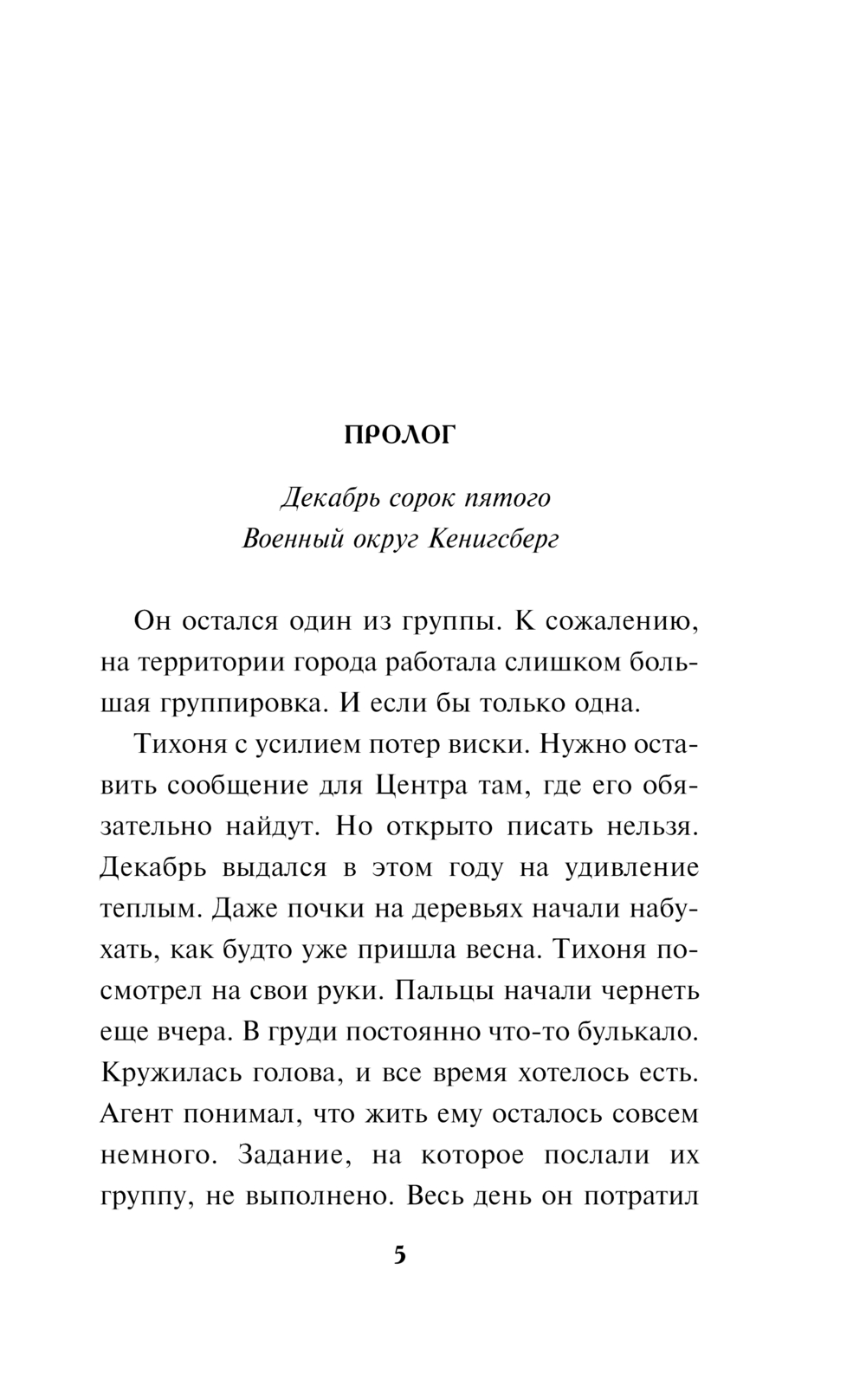 ПРОЛОГ

Декабрь сорок пятого
Военный округ Кенигсберг

Он остался один из группы. К сожалению, на территории города работала слишком большая группировка. И если бы только одна.

Тихоня с усилием потер виски. Нужно оставить сообщение для Центра там, где его обязательно найдут. Но открыто писать нельзя. Декабрь выдался в этом году на удивление теплым. Даже почки на деревьях начали набухать, как будто уже пришла весна. Тихоня посмотрел на свои руки. Пальцы начали чернеть еще вчера. В груди постоянно что-то булькало. Кружилась голова, и все время хотелось есть. Агент понимал, что жить ему осталось совсем немного. Задание, на которое послали их группу, не выполнено. Весь день он потратил

5